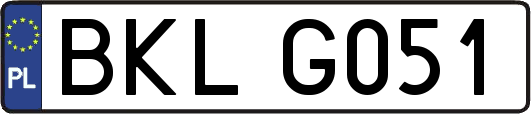 PL

BKL G051